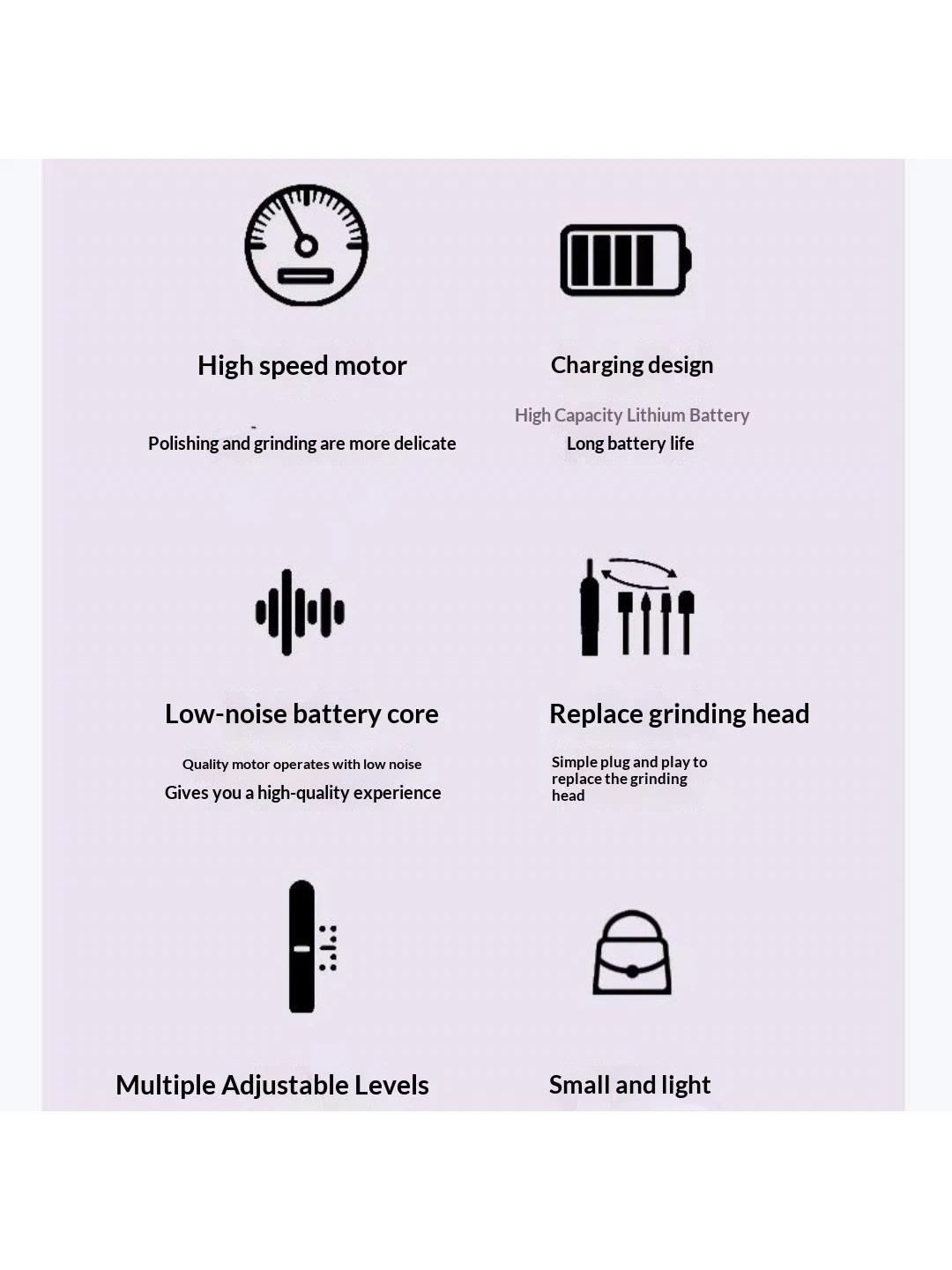 High speed motor

Polishing and grinding are more delicate

Charging design

High Capacity Lithium Battery
Long battery life

Low-noise battery core

Quality motor operates with low noise
Gives you a high-quality experience

Replace grinding head

Simple plug and play to replace the grinding head

Multiple Adjustable Levels

Small and light